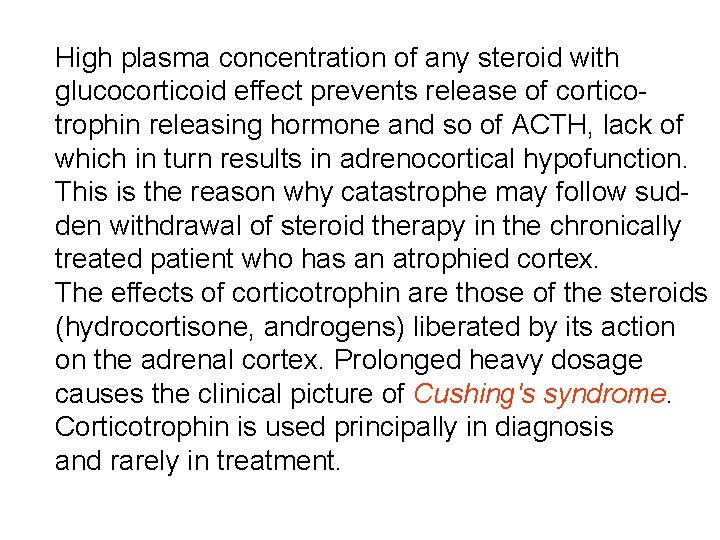 High plasma concentration of any steroid with glucocorticoid effect prevents release of corticotrophin releasing hormone and so of ACTH, lack of which in turn results in adrenocortical hypofunction. This is the reason why catastrophe may follow sudden withdrawal of steroid therapy in the chronically treated patient who has an atrophied cortex.

The effects of corticotrophin are those of the steroids (hydrocortisone, androgens) liberated by its action on the adrenal cortex. Prolonged heavy dosage causes the clinical picture of Cushing's syndrome.

Corticotrophin is used principally in diagnosis and rarely in treatment.